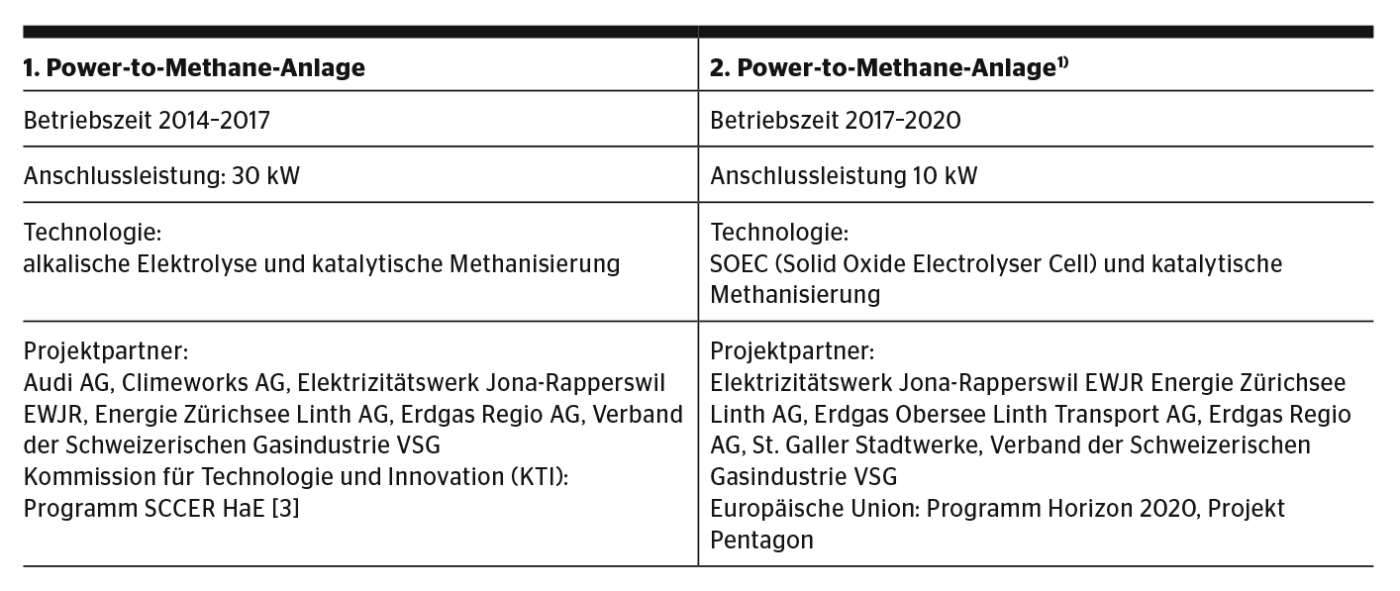 | 1. Power-to-Methane-Anlage | 2. Power-to-Methane-Anlage$^{1)}$ |
|---|---|
| Betriebszeit 2014–2017 | Betriebszeit 2017–2020 |
| Anschlussleistung: 30 kW | Anschlussleistung 10 kW |
| Technologie: alkalische Elektrolyse und katalytische Methanisierung | Technologie: SOEC (Solid Oxide Electrolyser Cell) und katalytische Methanisierung |
| Projektpartner: Audi AG, Climeworks AG, Elektrizitätswerk Jona-Rapperswil EWJR, Energie Zürichsee Linth AG, Erdgas Regio AG, Verband der Schweizerischen Gasindustrie VSG Kommission für Technologie und Innovation (KTI): Programm SCCER HaE [3] | Projektpartner: Elektrizitätswerk Jona-Rapperswil EWJR Energie Zürichsee Linth AG, Erdgas Obersee Linth Transport AG, Erdgas Regio AG, St. Galler Stadtwerke, Verband der Schweizerischen Gasindustrie VSG Europäische Union: Programm Horizon 2020, Projekt Pentagon |